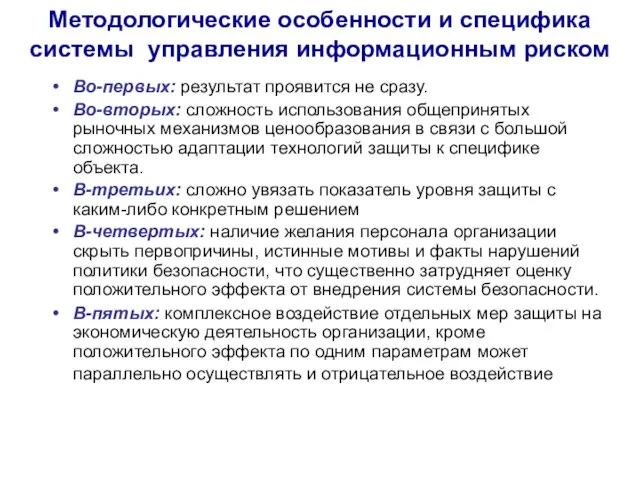 Методологические особенности и специфика системы управления информационным риском

• Во-первых: результат проявится не сразу.
• Во-вторых: сложность использования общепринятых рыночных механизмов ценообразования в связи с большой сложностью адаптации технологий защиты к специфике объекта.
• В-третьих: сложно увязать показатель уровня защиты с каким-либо конкретным решением
• В-четвертых: наличие желания персонала организации скрыть первопричины, истинные мотивы и факты нарушений политики безопасности, что существенно затрудняет оценку положительного эффекта от внедрения системы безопасности.
• В-пятых: комплексное воздействие отдельных мер защиты на экономическую деятельность организации, кроме положительного эффекта по одним параметрам может параллельно осуществлять и отрицательное воздействие